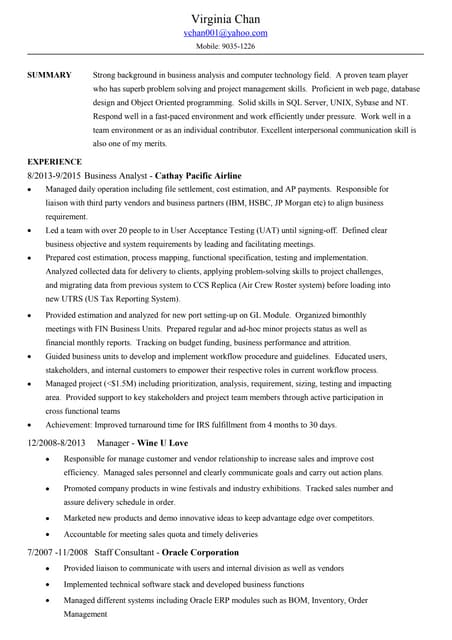 Virginia Chan
vchan001@yahoo.com
Mobile: 9035-1226

SUMMARY Strong background in business analysis and computer technology field. A proven team player who has superb problem solving and project management skills. Proficient in web page, database design and Object Oriented programming. Solid skills in SQL Server, UNIX, Sybase and NT. Respond well in a fast-paced environment and work efficiently under pressure. Work well in a team environment or as an individual contributor. Excellent interpersonal communication skill is also one of my merits.

EXPERIENCE
8/2013-9/2015 Business Analyst - Cathay Pacific Airline
• Managed daily operation including file settlement, cost estimation, and AP payments. Responsible for liaison with third party vendors and business partners (IBM, HSBC, JP Morgan etc) to align business requirement.
• Led a team with over 20 people to in User Acceptance Testing (UAT) until signing-off. Defined clear business objective and system requirements by leading and facilitating meetings.
• Prepared cost estimation, process mapping, functional specification, testing and implementation. Analyzed collected data for delivery to clients, applying problem-solving skills to project challenges, and migrating data from previous system to CCS Replica (Air Crew Roster system) before loading into new UTRS (US Tax Reporting System).
• Provided estimation and analyzed for new port setting-up on GL Module. Organized bimonthly meetings with FIN Business Units. Prepared regular and ad-hoc minor projects status as well as financial monthly reports. Tracking on budget funding, business performance and attrition.
• Guided business units to develop and implement workflow procedure and guidelines. Educated users, stakeholders, and internal customers to empower their respective roles in current workflow process.
• Managed project (<$1.5M) including prioritization, analysis, requirement, sizing, testing and impacting area. Provided support to key stakeholders and project team members through active participation in cross functional teams
• Achievement: Improved turnaround time for IRS fulfillment from 4 months to 30 days.

12/2008-8/2013 Manager - Wine U Love
• Responsible for manage customer and vendor relationship to increase sales and improve cost efficiency. Managed sales personnel and clearly communicate goals and carry out action plans.
• Promoted company products in wine festivals and industry exhibitions. Tracked sales number and assure delivery schedule in order.
• Marketed new products and demo innovative ideas to keep advantage edge over competitors.
• Accountable for meeting sales quota and timely deliveries

7/2007 -11/2008 Staff Consultant - Oracle Corporation
• Provided liaison to communicate with users and internal division as well as vendors
• Implemented technical software stack and developed business functions
• Managed different systems including Oracle ERP modules such as BOM, Inventory, Order Management